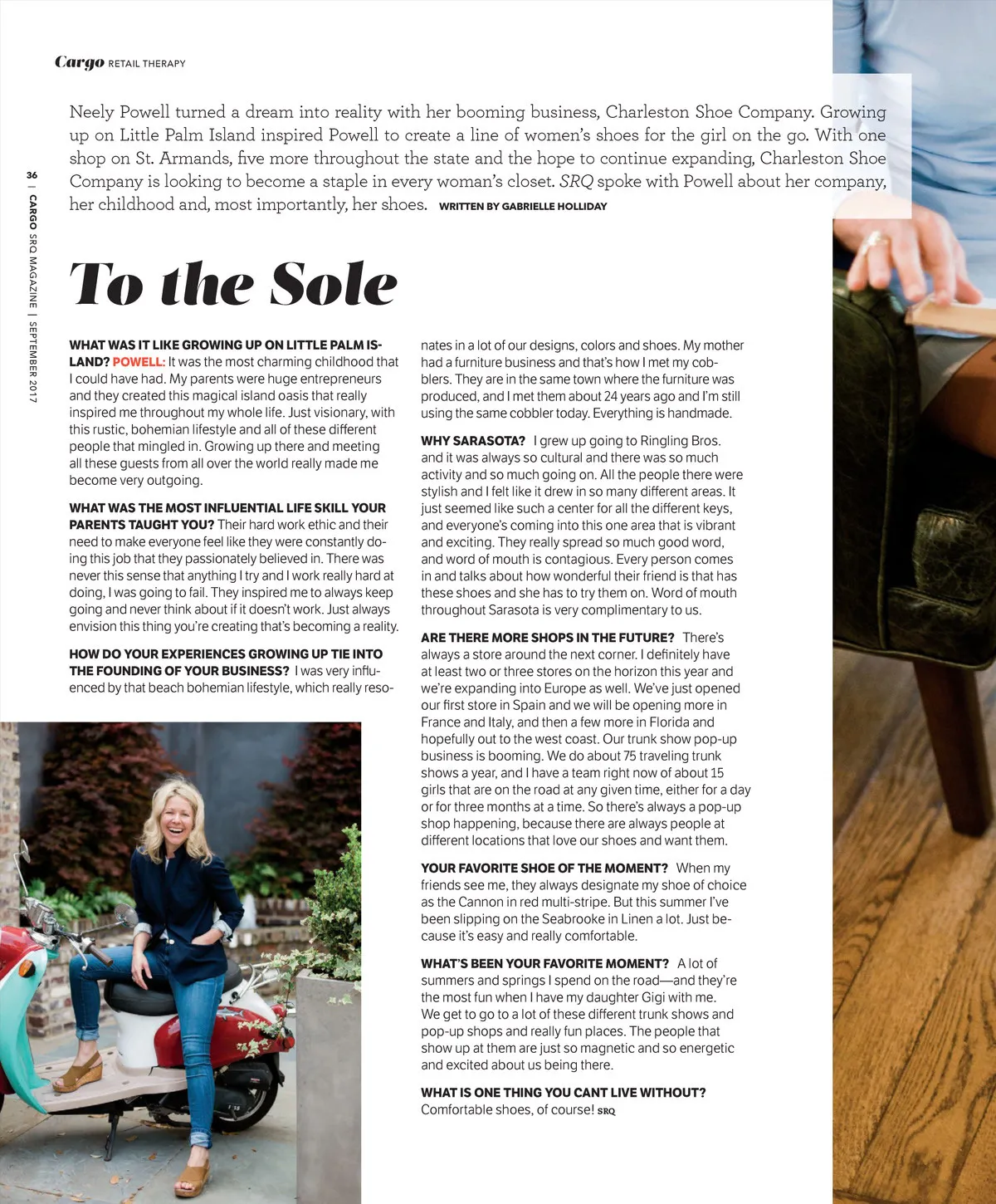 Cargo RETAIL THERAPY

Neely Powell turned a dream into reality with her booming business, Charleston Shoe Company. Growing up on Little Palm Island inspired Powell to create a line of women's shoes for the girl on the go. With one shop on St. Armands, five more throughout the state and the hope to continue expanding, Charleston Shoe Company is looking to become a staple in every woman's closet. SRQ spoke with Powell about her company, her childhood and, most importantly, her shoes. WRITTEN BY GABRIELLE HOLLIDAY

36 | CARGO SRQ MAGAZINE | SEPTEMBER 2017

To the Sole

WHAT WAS IT LIKE GROWING UP ON LITTLE PALM ISLAND? POWELL: It was the most charming childhood that I could have had. My parents were huge entrepreneurs and they created this magical island oasis that really inspired me throughout my whole life. Just visionary, with this rustic, bohemian lifestyle and all of these different people that mingled in. Growing up there and meeting all these guests from all over the world really made me become very outgoing.

WHAT WAS THE MOST INFLUENTIAL LIFE SKILL YOUR PARENTS TAUGHT YOU? Their hard work ethic and their need to make everyone feel like they were constantly doing this job that they passionately believed in. There was never this sense that anything I try and I work really hard at doing, I was going to fail. They inspired me to always keep going and never think about if it doesn't work. Just always envision this thing you're creating that's becoming a reality.

HOW DO YOUR EXPERIENCES GROWING UP TIE INTO THE FOUNDING OF YOUR BUSINESS? I was very influenced by that beach bohemian lifestyle, which really resonates in a lot of our designs, colors and shoes. My mother had a furniture business and that's how I met my cobblers. They are in the same town where the furniture was produced, and I met them about 24 years ago and I'm still using the same cobbler today. Everything is handmade.

WHY SARASOTA? I grew up going to Ringling Bros. and it was always so cultural and there was so much activity and so much going on. All the people there were stylish and I felt like it drew in so many different areas. It just seemed like such a center for all the different keys, and everyone's coming into this one area that is vibrant and exciting. They really spread so much good word, and word of mouth is contagious. Every person comes in and talks about how wonderful their friend is that has these shoes and she has to try them on. Word of mouth throughout Sarasota is very complimentary to us.

ARE THERE MORE SHOPS IN THE FUTURE? There's always a store around the next corner. I definitely have at least two or three stores on the horizon this year and we're expanding into Europe as well. We've just opened our first store in Spain and we will be opening more in France and Italy, and then a few more in Florida and hopefully out to the west coast. Our trunk show pop-up business is booming. We do about 75 traveling trunk shows a year, and I have a team right now of about 15 girls that are on the road at any given time, either for a day or for three months at a time. So there's always a pop-up shop happening, because there are always people at different locations that love our shoes and want them.

YOUR FAVORITE SHOE OF THE MOMENT? When my friends see me, they always designate my shoe of choice as the Cannon in red multi-stripe. But this summer I've been slipping on the Seabrooke in Linen a lot. Just because it's easy and really comfortable.

WHAT'S BEEN YOUR FAVORITE MOMENT? A lot of summers and springs I spend on the road—and they're the most fun when I have my daughter Gigi with me. We get to go to a lot of these different trunk shows and pop-up shops and really fun places. The people that show up at them are just so magnetic and so energetic and excited about us being there.

WHAT IS ONE THING YOU CANT LIVE WITHOUT? Comfortable shoes, of course! SRQ